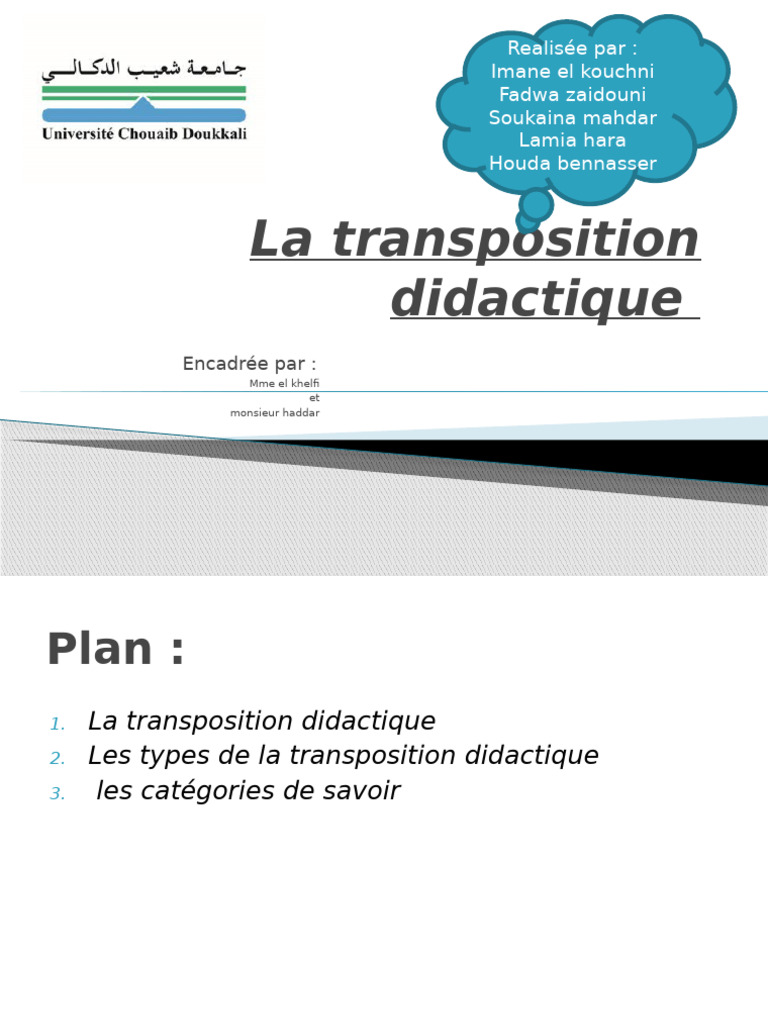 جامعة شعيب الدكالي
Université Chouaib Doukkali

Realisée par :
Imane el kouchni
Fadwa zaidouni
Soukaina mahdar
Lamia hara
Houda bennasser

La transposition didactique

Encadrée par :
Mme el khelfi
et
monsieur haddar

Plan :

1. La transposition didactique
2. Les types de la transposition didactique
3. les catégories de savoir